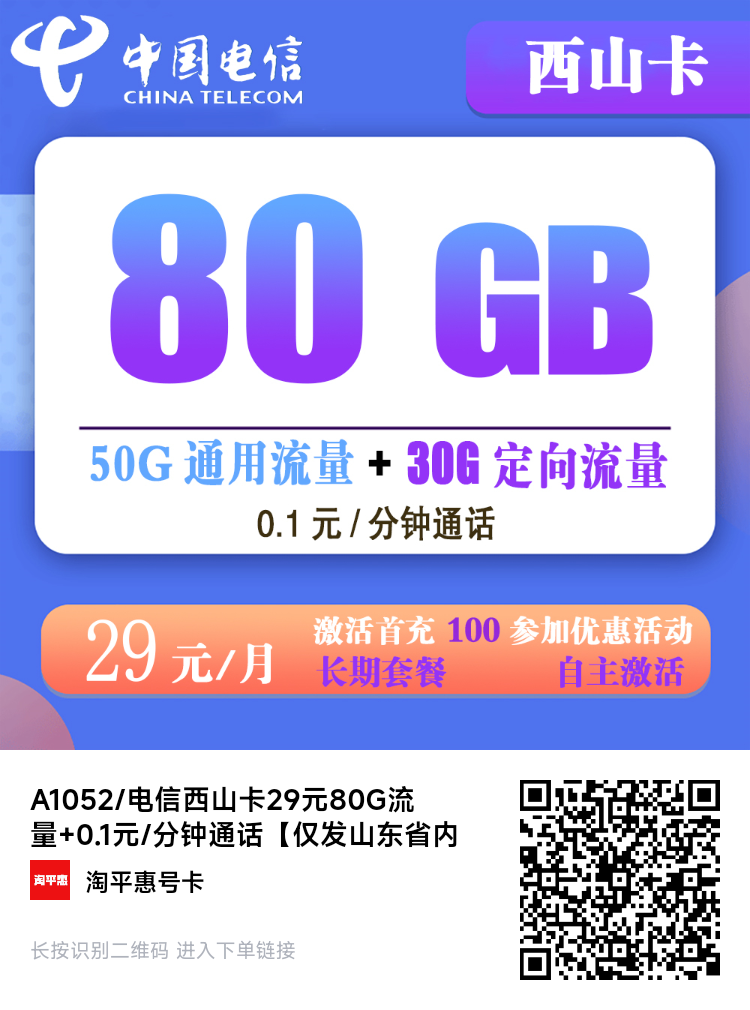 中国电信
CHINA TELECOM

西山卡

80 GB

50G 通用流量 + 30G 定向流量

0.1 元 / 分钟通话

29 元/月

激活首充 100 参加优惠活动

长期套餐 自主激活

A1052/电信西山卡29元80G流量+0.1元/分钟通话【仅发山东省内

淘平惠

淘平惠号卡

长按识别二维码 进入下单链接